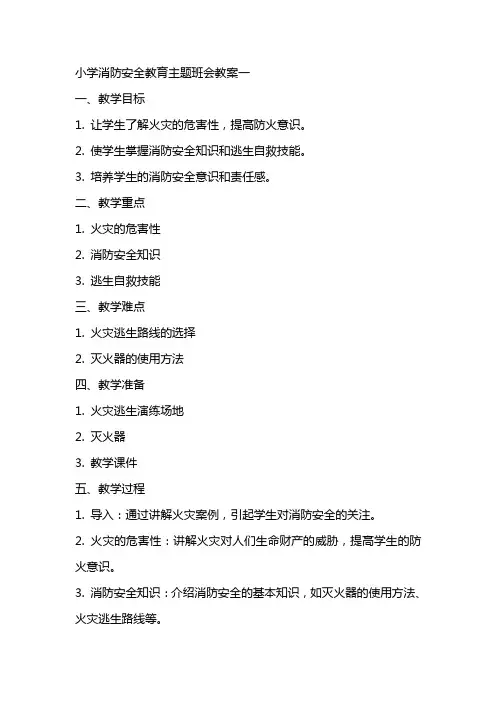 小学消防安全教育主题班会教案一

一、教学目标

1. 让学生了解火灾的危害性，提高防火意识。

2. 使学生掌握消防安全知识和逃生自救技能。

3. 培养学生的消防安全意识和责任感。

二、教学重点

1. 火灾的危害性

2. 消防安全知识

3. 逃生自救技能

三、教学难点

1. 火灾逃生路线的选择

2. 灭火器的使用方法

四、教学准备

1. 火灾逃生演练场地

2. 灭火器

3. 教学课件

五、教学过程

1. 导入：通过讲解火灾案例，引起学生对消防安全的关注。

2. 火灾的危害性：讲解火灾对人们生命财产的威胁，提高学生的防火意识。

3. 消防安全知识：介绍消防安全的基本知识，如灭火器的使用方法、火灾逃生路线等。